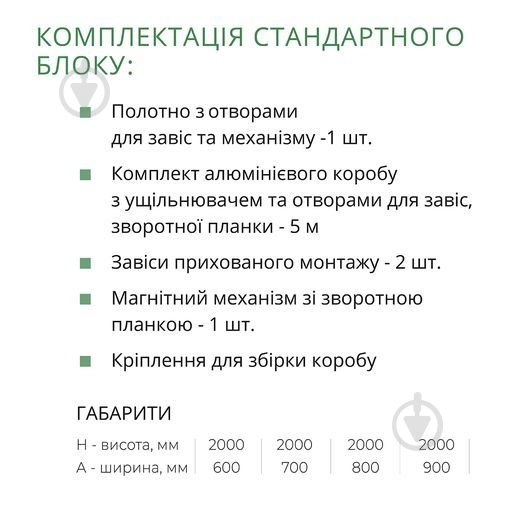 КОМПЛЕКТАЦІЯ СТАНДАРТНОГО БЛОКУ:

Полотно з отворами для завіс та механізму -1 шт.

Комплект алюмінієвого коробу з ущільнювачем та отворами для завіс, зворотної планки - 5 м

Завіси прихованого монтажу - 2 шт.

Магнітний механізм зі зворотною планкою - 1 шт.

Кріплення для збірки коробу

ГАБАРИТИ

| H - висота, мм | 2000 | 2000 | 2000 | 2000 |
|---|---|---|---|---|
| A - ширина, мм | 600 | 700 | 800 | 900 |